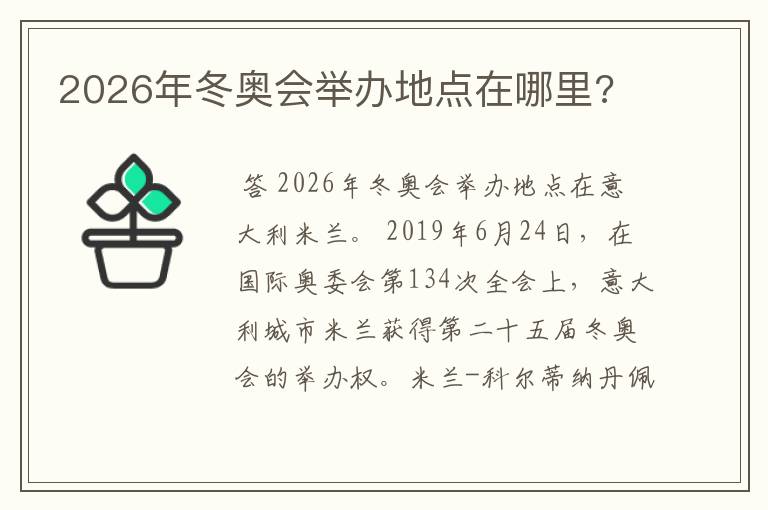 2026年冬奥会举办地点在哪里?

答 2026年冬奥会举办地点在意大利米兰。2019年6月24日，在国际奥委会第134次全会上，意大利城市米兰获得第二十五届冬奥会的举办权。米兰-科尔蒂纳丹佩